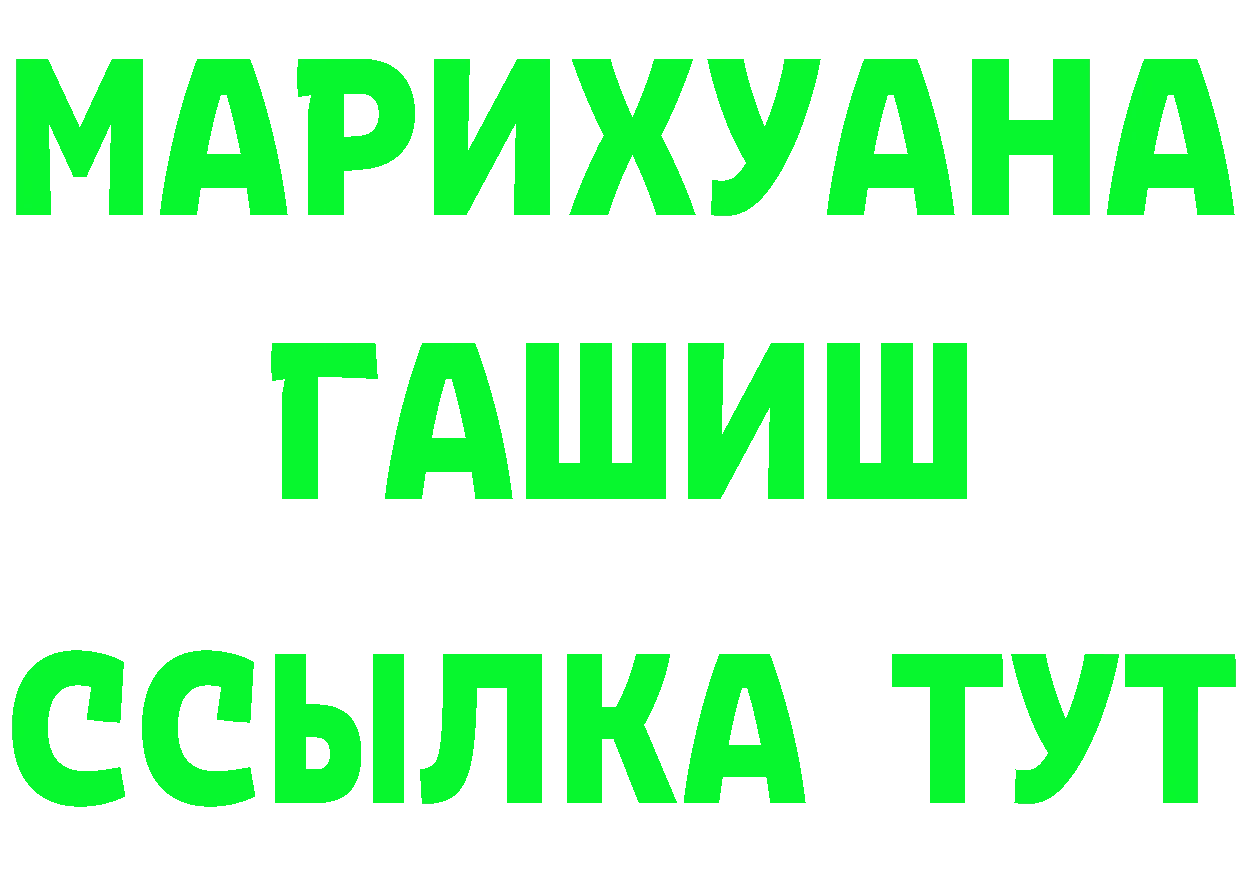 МАРИХУАНА
ГАШИШ
ССЫЛКА ТУТ